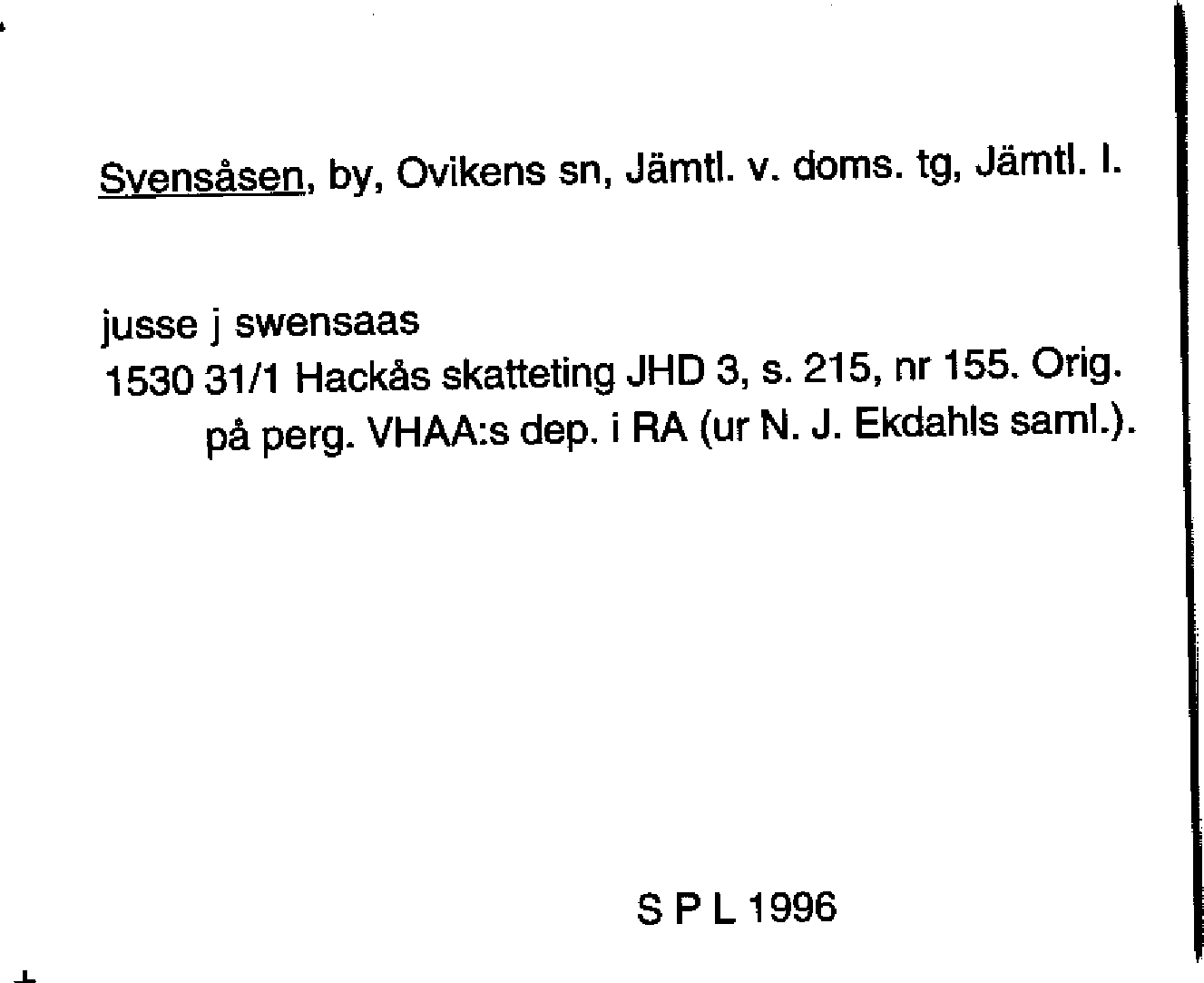 Svensåsen, by, Ovikens sn, Jämtl. v. doms. tg, Jämtl. l.

jusse j swensaas
1530 31/1 Hackås skatteting JHD 3, s. 215, nr 155. Orig. på perg. VHAA:s dep. i RA (ur N. J. Ekdahls saml.).

S P L 1996